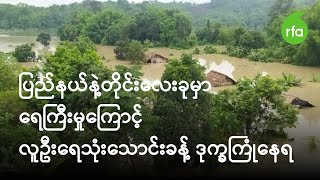 rfa

ပြည်နယ်နဲ့တိုင်းလေးခုမှာ ရေကြီးမှုကြောင့် လူဦးရေသုံးသောင်းခန့် ဒုက္ခကြုံနေရ